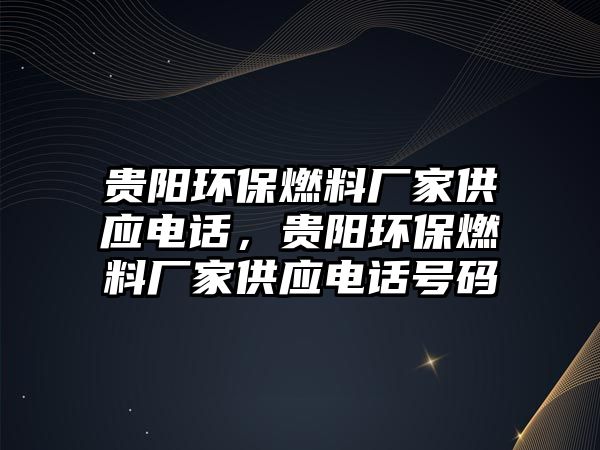 贵阳环保燃料厂家供应电话，贵阳环保燃料厂家供应电话号码